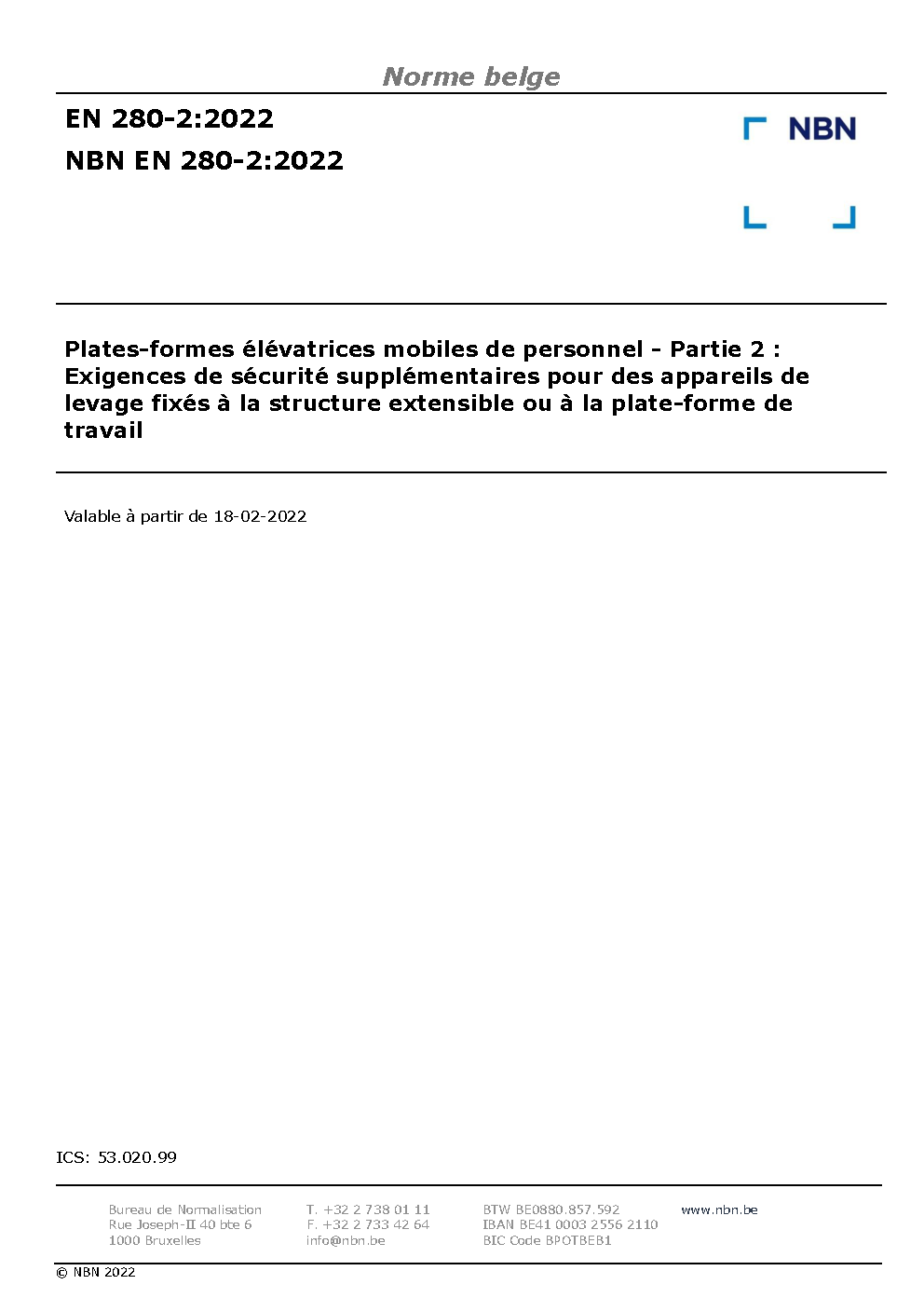 Norme belge

EN 280-2:2022
NBN EN 280-2:2022

NBN

Plates-formes élévatrices mobiles de personnel - Partie 2 : Exigences de sécurité supplémentaires pour des appareils de levage fixés à la structure extensible ou à la plate-forme de travail

Valable à partir de 18-02-2022

ICS: 53.020.99

Bureau de Normalisation
Rue Joseph-II 40 bte 6
1000 Bruxelles

T. +32 2 738 01 11
F. +32 2 733 42 64
info@nbn.be

BTW BE0880.857.592
IBAN BE41 0003 2556 2110
BIC Code BPOTBEB1

www.nbn.be

© NBN 2022